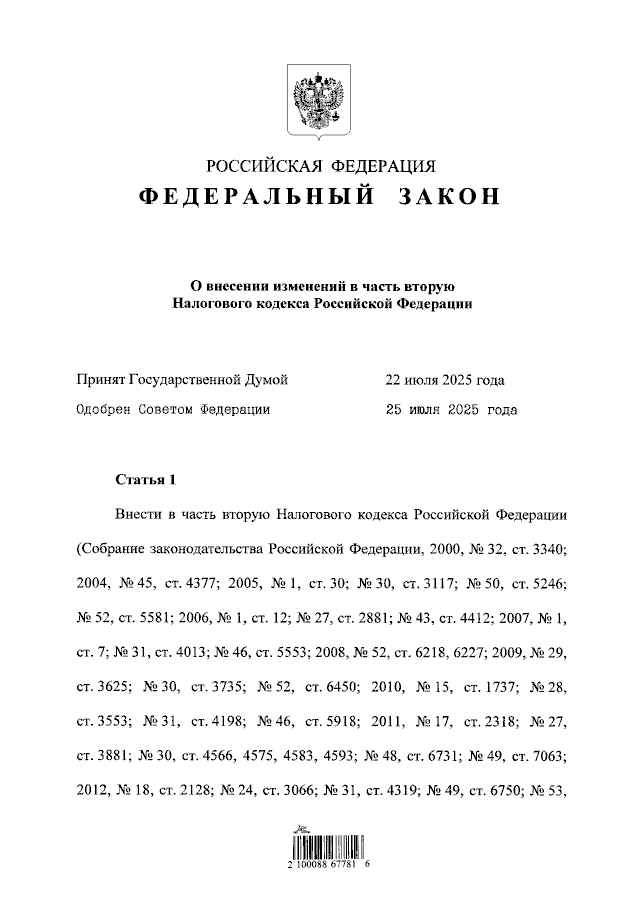 РОССИЙСКАЯ ФЕДЕРАЦИЯ
ФЕДЕРАЛЬНЫЙ ЗАКОН

О внесении изменений в часть вторую Налогового кодекса Российской Федерации

Принят Государственной Думой 22 июля 2025 года
Одобрен Советом Федерации 25 июля 2025 года

Статья 1

Внести в часть вторую Налогового кодекса Российской Федерации (Собрание законодательства Российской Федерации, 2000, № 32, ст. 3340; 2004, № 45, ст. 4377; 2005, № 1, ст. 30; № 30, ст. 3117; № 50, ст. 5246; № 52, ст. 5581; 2006, № 1, ст. 12; № 27, ст. 2881; № 43, ст. 4412; 2007, № 1, ст. 7; № 31, ст. 4013; № 46, ст. 5553; 2008, № 52, ст. 6218, 6227; 2009, № 29, ст. 3625; № 30, ст. 3735; № 52, ст. 6450; 2010, № 15, ст. 1737; № 28, ст. 3553; № 31, ст. 4198; № 46, ст. 5918; 2011, № 17, ст. 2318; № 27, ст. 3881; № 30, ст. 4566, 4575, 4583, 4593; № 48, ст. 6731; № 49, ст. 7063; 2012, № 18, ст. 2128; № 24, ст. 3066; № 31, ст. 4319; № 49, ст. 6750; № 53,

2 100088 67781 6